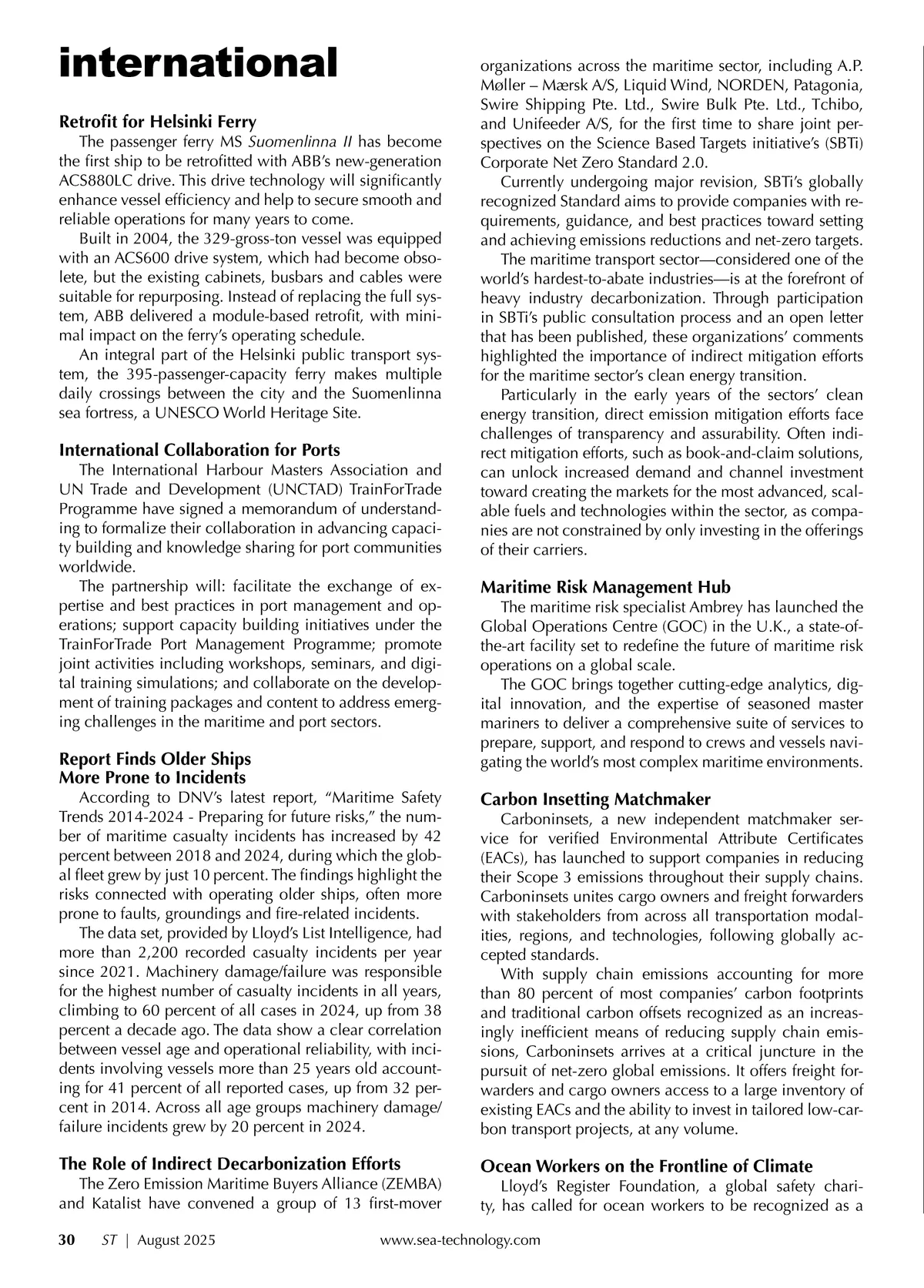 international

Retrofit for Helsinki Ferry

The passenger ferry MS Suomenlinna II has become the first ship to be retrofitted with ABB's new-generation ACS880LC drive. This drive technology will significantly enhance vessel efficiency and help to secure smooth and reliable operations for many years to come.

Built in 2004, the 329-gross-ton vessel was equipped with an ACS600 drive system, which had become obsolete, but the existing cabinets, busbars and cables were suitable for repurposing. Instead of replacing the full system, ABB delivered a module-based retrofit, with minimal impact on the ferry's operating schedule.

An integral part of the Helsinki public transport system, the 395-passenger-capacity ferry makes multiple daily crossings between the city and the Suomenlinna sea fortress, a UNESCO World Heritage Site.

International Collaboration for Ports

The International Harbour Masters Association and UN Trade and Development (UNCTAD) TrainForTrade Programme have signed a memorandum of understanding to formalize their collaboration in advancing capacity building and knowledge sharing for port communities worldwide.

The partnership will: facilitate the exchange of expertise and best practices in port management and operations; support capacity building initiatives under the TrainForTrade Port Management Programme; promote joint activities including workshops, seminars, and digital training simulations; and collaborate on the development of training packages and content to address emerging challenges in the maritime and port sectors.

Report Finds Older Ships More Prone to Incidents

According to DNV's latest report, "Maritime Safety Trends 2014-2024 - Preparing for future risks," the number of maritime casualty incidents has increased by 42 percent between 2018 and 2024, during which the global fleet grew by just 10 percent. The findings highlight the risks connected with operating older ships, often more prone to faults, groundings and fire-related incidents.

The data set, provided by Lloyd's List Intelligence, had more than 2,200 recorded casualty incidents per year since 2021. Machinery damage/failure was responsible for the highest number of casualty incidents in all years, climbing to 60 percent of all cases in 2024, up from 38 percent a decade ago. The data show a clear correlation between vessel age and operational reliability, with incidents involving vessels more than 25 years old accounting for 41 percent of all reported cases, up from 32 percent in 2014. Across all age groups machinery damage/failure incidents grew by 20 percent in 2024.

The Role of Indirect Decarbonization Efforts

The Zero Emission Maritime Buyers Alliance (ZEMBA) and Katalist have convened a group of 13 first-mover organizations across the maritime sector, including A.P. Møller – Mærsk A/S, Liquid Wind, NORDEN, Patagonia, Swire Shipping Pte. Ltd., Swire Bulk Pte. Ltd., Tchibo, and Unifeeder A/S, for the first time to share joint perspectives on the Science Based Targets initiative's (SBTi) Corporate Net Zero Standard 2.0.

Currently undergoing major revision, SBTi's globally recognized Standard aims to provide companies with requirements, guidance, and best practices toward setting and achieving emissions reductions and net-zero targets.

The maritime transport sector—considered one of the world's hardest-to-abate industries—is at the forefront of heavy industry decarbonization. Through participation in SBTi's public consultation process and an open letter that has been published, these organizations' comments highlighted the importance of indirect mitigation efforts for the maritime sector's clean energy transition.

Particularly in the early years of the sectors' clean energy transition, direct emission mitigation efforts face challenges of transparency and assurability. Often indirect mitigation efforts, such as book-and-claim solutions, can unlock increased demand and channel investment toward creating the markets for the most advanced, scalable fuels and technologies within the sector, as companies are not constrained by only investing in the offerings of their carriers.

Maritime Risk Management Hub

The maritime risk specialist Ambrey has launched the Global Operations Centre (GOC) in the U.K., a state-of-the-art facility set to redefine the future of maritime risk operations on a global scale.

The GOC brings together cutting-edge analytics, digital innovation, and the expertise of seasoned master mariners to deliver a comprehensive suite of services to prepare, support, and respond to crews and vessels navigating the world's most complex maritime environments.

Carbon Insetting Matchmaker

Carboninsets, a new independent matchmaker service for verified Environmental Attribute Certificates (EACs), has launched to support companies in reducing their Scope 3 emissions throughout their supply chains. Carboninsets unites cargo owners and freight forwarders with stakeholders from across all transportation modalities, regions, and technologies, following globally accepted standards.

With supply chain emissions accounting for more than 80 percent of most companies' carbon footprints and traditional carbon offsets recognized as an increasingly inefficient means of reducing supply chain emissions, Carboninsets arrives at a critical juncture in the pursuit of net-zero global emissions. It offers freight forwarders and cargo owners access to a large inventory of existing EACs and the ability to invest in tailored low-carbon transport projects, at any volume.

Ocean Workers on the Frontline of Climate

Lloyd's Register Foundation, a global safety charity, has called for ocean workers to be recognized as a

30 ST | August 2025 www.sea-technology.com